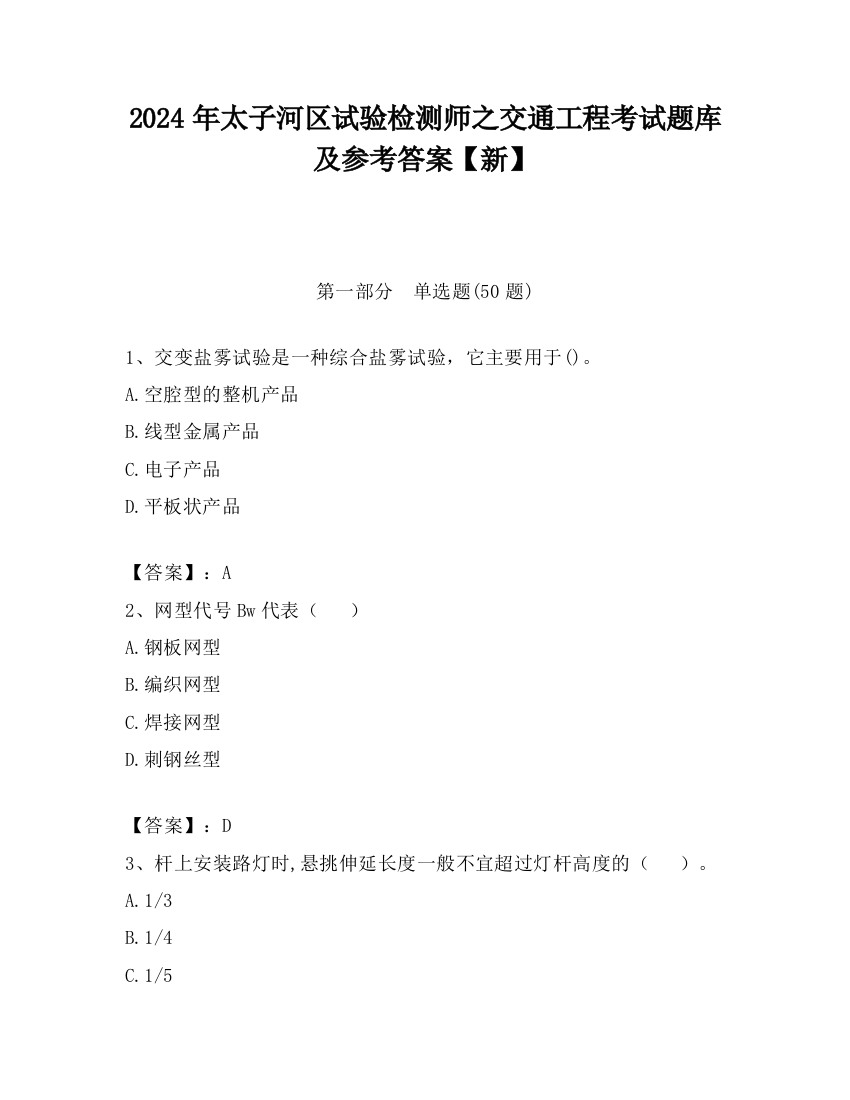 2024 年太子河区试验检测师之交通工程考试题库及参考答案【新】

第一部分　单选题(50 题)

1、交变盐雾试验是一种综合盐雾试验，它主要用于()。

A.空腔型的整机产品

B.线型金属产品

C.电子产品

D.平板状产品

【答案】：A

2、网型代号 Bw 代表（　　）

A.钢板网型

B.编织网型

C.焊接网型

D.刺钢丝型

【答案】：D

3、杆上安装路灯时,悬挑伸延长度一般不宜超过灯杆高度的（　　）。

A.1/3

B.1/4

C.1/5